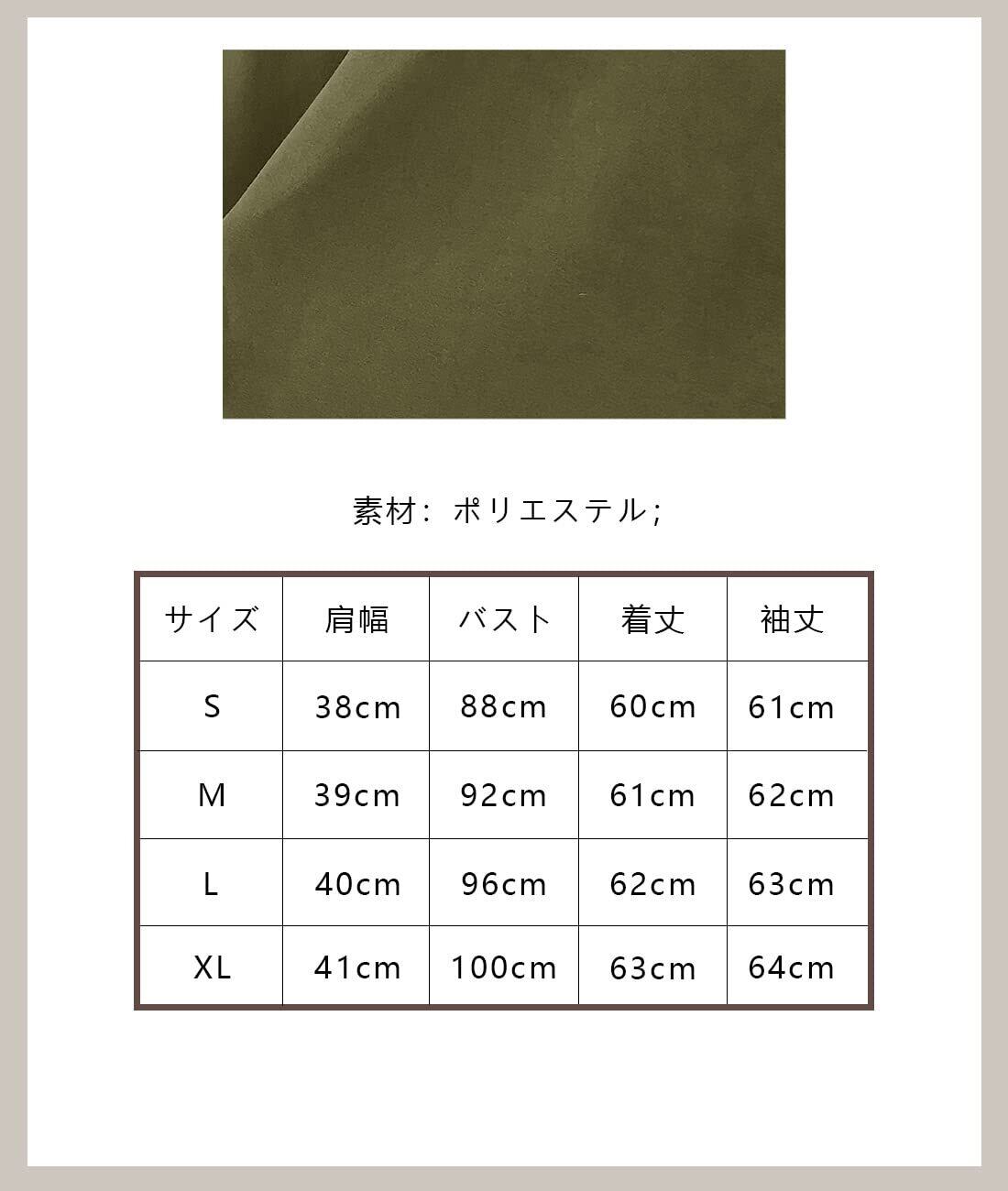 素材：ポリエステル;

| サイズ | 肩幅 | バスト | 着丈 | 袖丈 |
|---|---|---|---|---|
| S | 38cm | 88cm | 60cm | 61cm |
| M | 39cm | 92cm | 61cm | 62cm |
| L | 40cm | 96cm | 62cm | 63cm |
| XL | 41cm | 100cm | 63cm | 64cm |